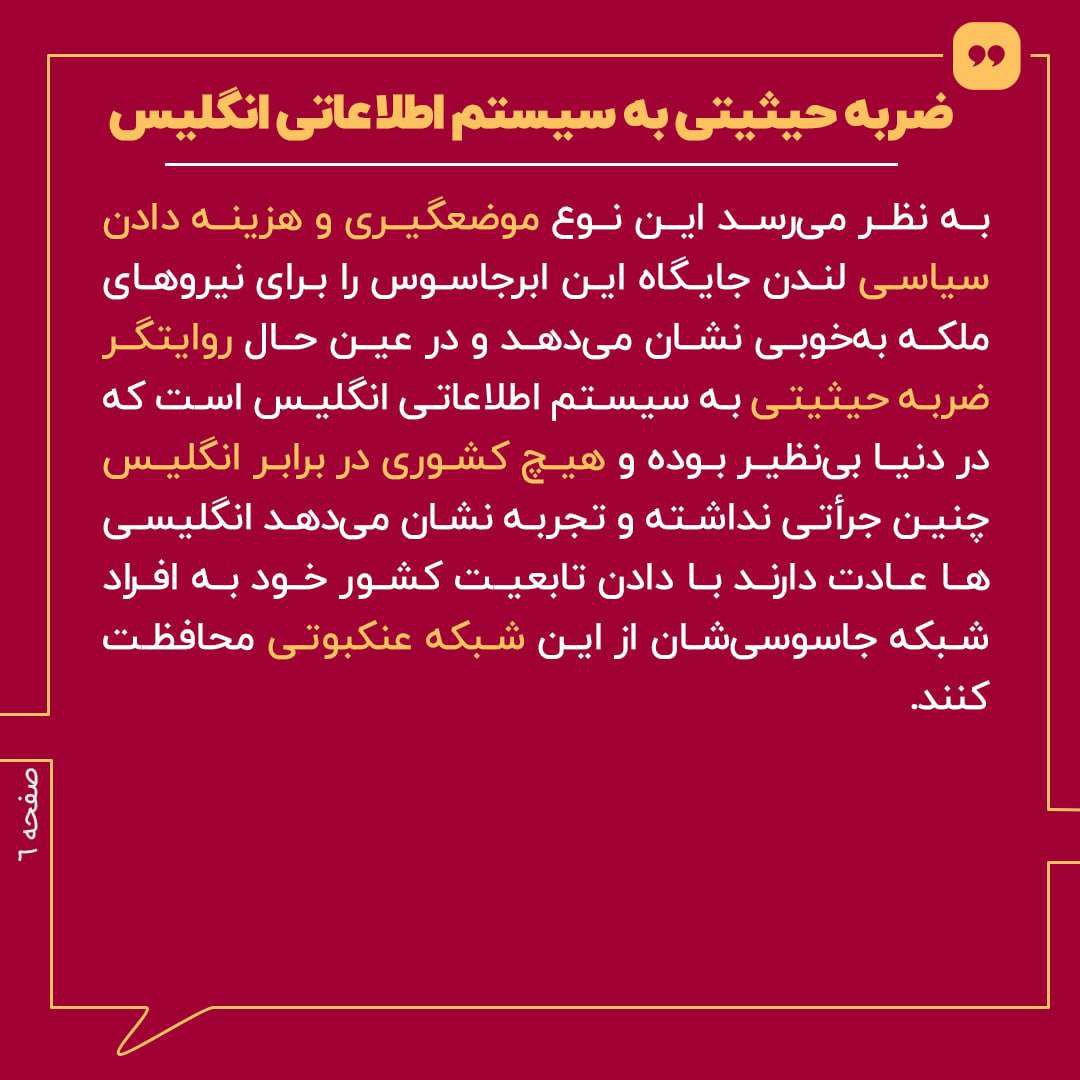 ضربه حیثیتی به سیستم اطلاعاتی انگلیس

به نظر می‌رسد این نوع موضعگیری و هزینه دادن سیاسی لندن جایگاه این ابرجاسوس را برای نیروهای ملکه به‌خوبی نشان می‌دهد و در عین حال روایتگر ضربه حیثیتی به سیستم اطلاعاتی انگلیس است که در دنیا بی‌نظیر بوده و هیچ کشوری در برابر انگلیس چنین جرأتی نداشته و تجربه نشان می‌دهد انگلیسی ها عادت دارند با دادن تابعیت کشور خود به افراد شبکه جاسوسی‌شان از این شبکه عنکبوتی محافظت کنند.

صفحه ٦